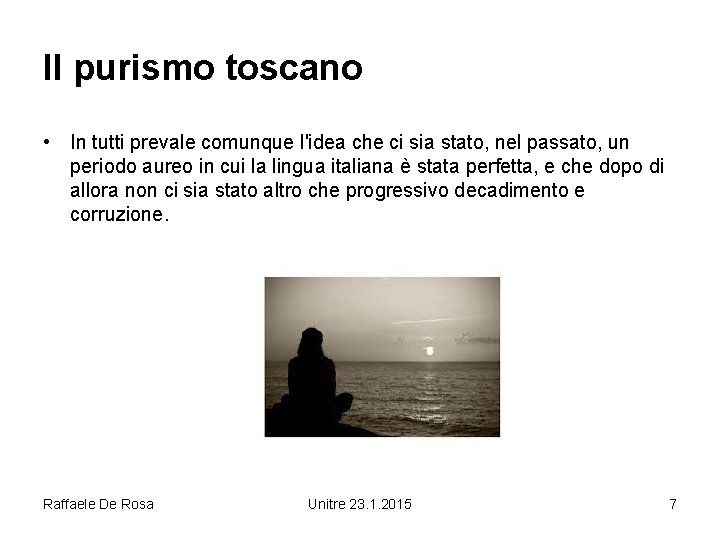 Il purismo toscano

• In tutti prevale comunque l'idea che ci sia stato, nel passato, un periodo aureo in cui la lingua italiana è stata perfetta, e che dopo di allora non ci sia stato altro che progressivo decadimento e corruzione.

Raffaele De Rosa

Unitre 23.1.2015

7